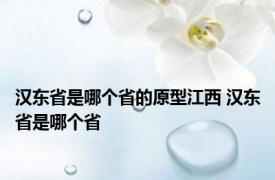 汉东省是哪个省的原型江西 汉东省是哪个省